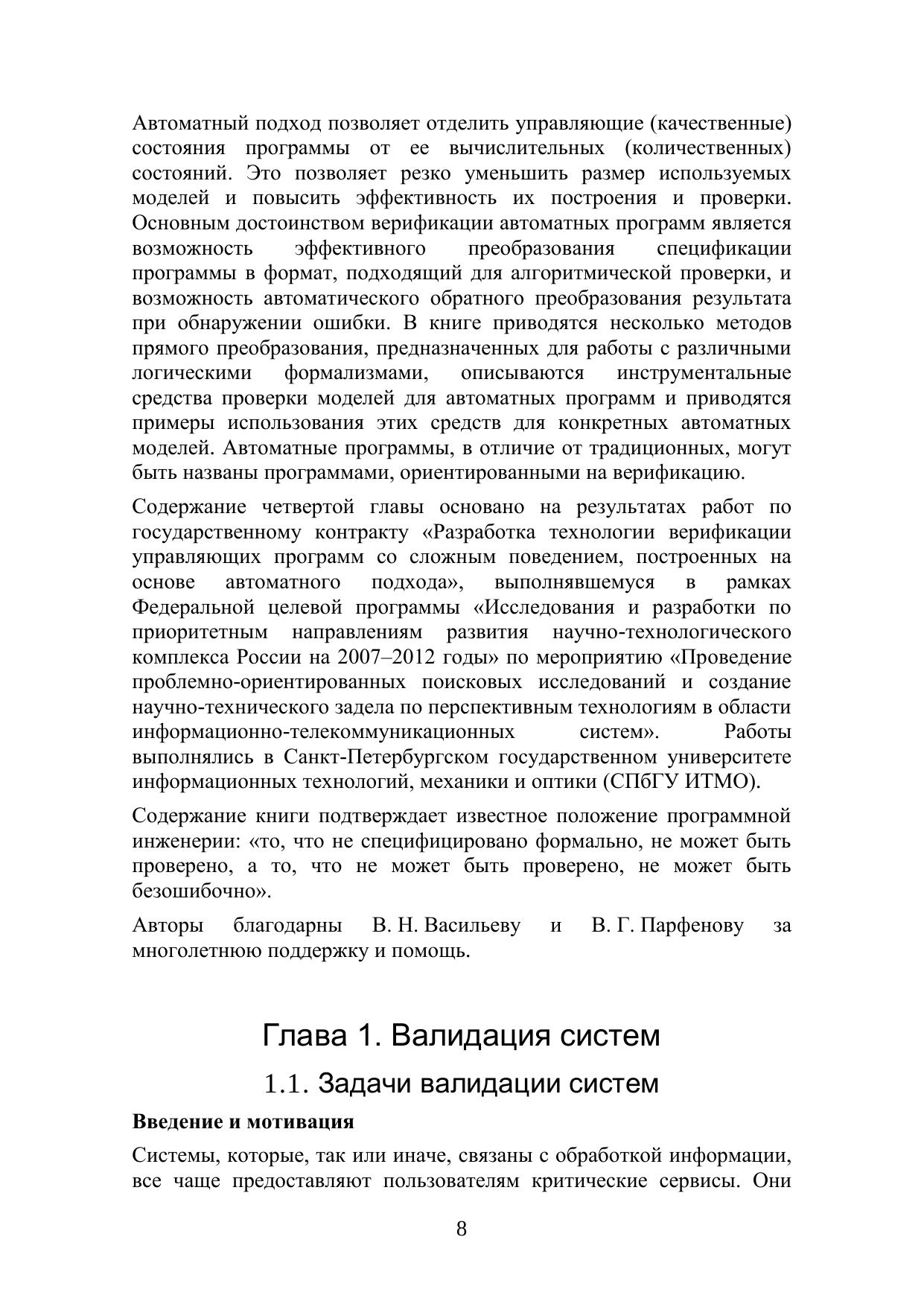 Автоматный подход позволяет отделить управляющие (качественные) состояния программы от ее вычислительных (количественных) состояний. Это позволяет резко уменьшить размер используемых моделей и повысить эффективность их построения и проверки. Основным достоинством верификации автоматных программ является возможность эффективного преобразования спецификации программы в формат, подходящий для алгоритмической проверки, и возможность автоматического обратного преобразования результата при обнаружении ошибки. В книге приводятся несколько методов прямого преобразования, предназначенных для работы с различными логическими формализмами, описываются инструментальные средства проверки моделей для автоматных программ и приводятся примеры использования этих средств для конкретных автоматных моделей. Автоматные программы, в отличие от традиционных, могут быть названы программами, ориентированными на верификацию.

Содержание четвертой главы основано на результатах работ по государственному контракту «Разработка технологии верификации управляющих программ со сложным поведением, построенных на основе автоматного подхода», выполнявшемуся в рамках Федеральной целевой программы «Исследования и разработки по приоритетным направлениям развития научно-технологического комплекса России на 2007–2012 годы» по мероприятию «Проведение проблемно-ориентированных поисковых исследований и создание научно-технического задела по перспективным технологиям в области информационно-телекоммуникационных систем». Работы выполнялись в Санкт-Петербургском государственном университете информационных технологий, механики и оптики (СПбГУ ИТМО).

Содержание книги подтверждает известное положение программной инженерии: «то, что не специфицировано формально, не может быть проверено, а то, что не может быть проверено, не может быть безошибочно».

Авторы благодарны В. Н. Васильеву и В. Г. Парфенову за многолетнюю поддержку и помощь.

Глава 1. Валидация систем

1.1. Задачи валидации систем

Введение и мотивация

Системы, которые, так или иначе, связаны с обработкой информации, все чаще предоставляют пользователям критические сервисы. Они

8